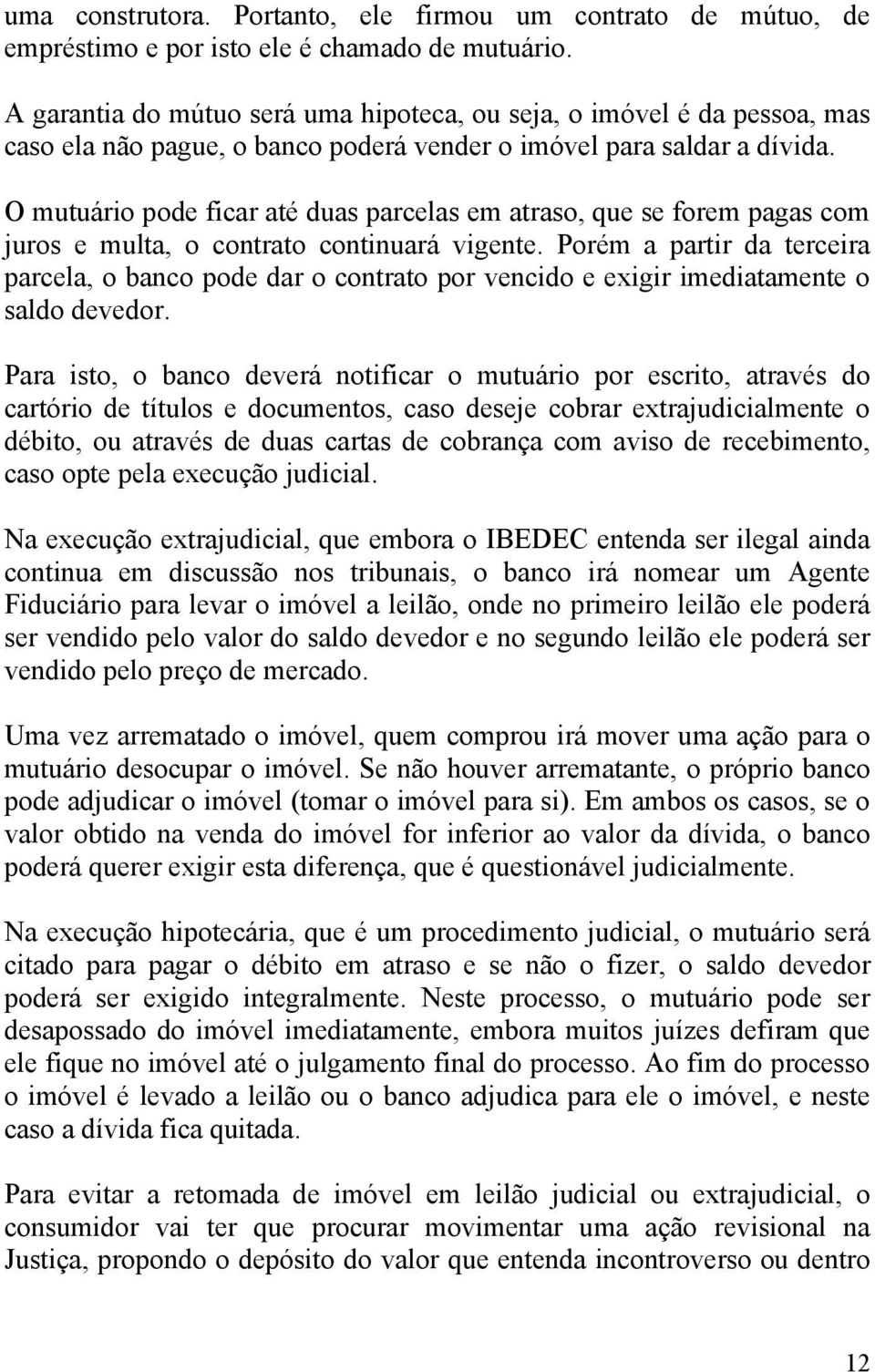 uma construtora. Portanto, ele firmou um contrato de mútuo, de empréstimo e por isto ele é chamado de mutuário.

A garantia do mútuo será uma hipoteca, ou seja, o imóvel é da pessoa, mas caso ela não pague, o banco poderá vender o imóvel para saldar a dívida.

O mutuário pode ficar até duas parcelas em atraso, que se forem pagas com juros e multa, o contrato continuará vigente. Porém a partir da terceira parcela, o banco pode dar o contrato por vencido e exigir imediatamente o saldo devedor.

Para isto, o banco deverá notificar o mutuário por escrito, através do cartório de títulos e documentos, caso deseje cobrar extrajudicialmente o débito, ou através de duas cartas de cobrança com aviso de recebimento, caso opte pela execução judicial.

Na execução extrajudicial, que embora o IBEDEC entenda ser ilegal ainda continua em discussão nos tribunais, o banco irá nomear um Agente Fiduciário para levar o imóvel a leilão, onde no primeiro leilão ele poderá ser vendido pelo valor do saldo devedor e no segundo leilão ele poderá ser vendido pelo preço de mercado.

Uma vez arrematado o imóvel, quem comprou irá mover uma ação para o mutuário desocupar o imóvel. Se não houver arrematante, o próprio banco pode adjudicar o imóvel (tomar o imóvel para si). Em ambos os casos, se o valor obtido na venda do imóvel for inferior ao valor da dívida, o banco poderá querer exigir esta diferença, que é questionável judicialmente.

Na execução hipotecária, que é um procedimento judicial, o mutuário será citado para pagar o débito em atraso e se não o fizer, o saldo devedor poderá ser exigido integralmente. Neste processo, o mutuário pode ser desapossado do imóvel imediatamente, embora muitos juízes defiram que ele fique no imóvel até o julgamento final do processo. Ao fim do processo o imóvel é levado a leilão ou o banco adjudica para ele o imóvel, e neste caso a dívida fica quitada.

Para evitar a retomada de imóvel em leilão judicial ou extrajudicial, o consumidor vai ter que procurar movimentar uma ação revisional na Justiça, propondo o depósito do valor que entenda incontroverso ou dentro

12